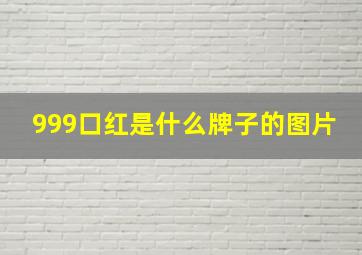 999口红是什么牌子的图片